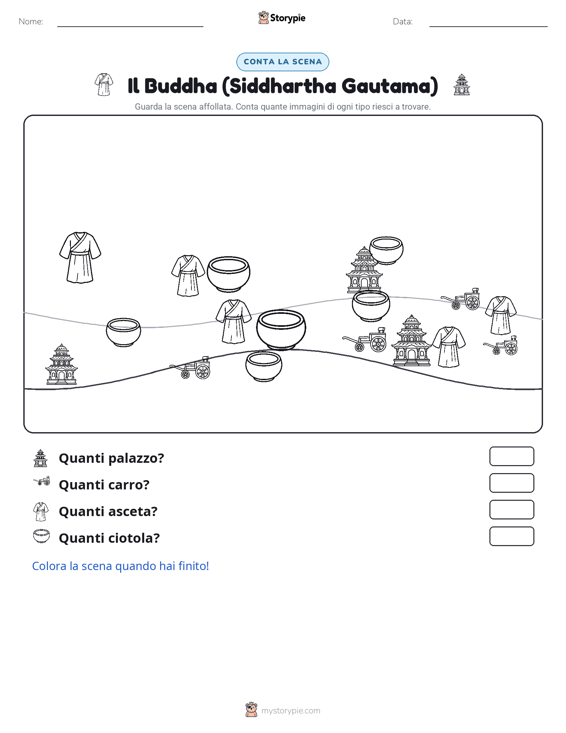 Nome:

Storypie

Data:

CONTA LA SCENA

Il Buddha (Siddhartha Gautama)

Guarda la scena affollata. Conta quante immagini di ogni tipo riesci a trovare.

Quanti palazzo?

Quanti carro?

Quanti asceta?

Quanti ciotola?

Colora la scena quando hai finito!

mystorypie.com